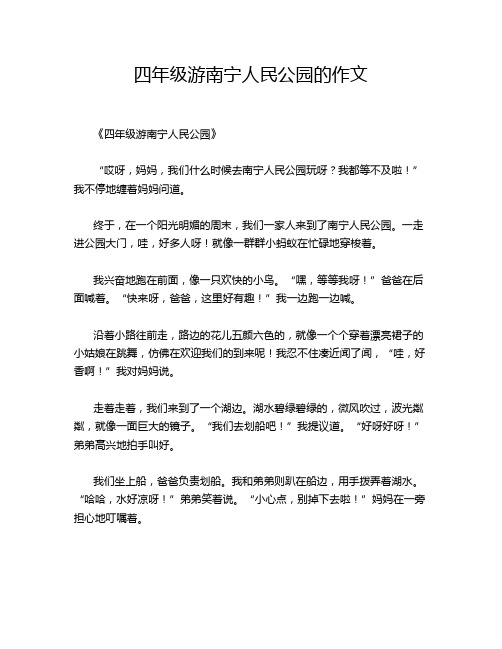 四年级游南宁人民公园的作文

《四年级游南宁人民公园》

“哎呀，妈妈，我们什么时候去南宁人民公园玩呀？我都等不及啦！”我不停地缠着妈妈问道。

终于，在一个阳光明媚的周末，我们一家人来到了南宁人民公园。一走进公园大门，哇，好多人呀！就像一群群小蚂蚁在忙碌地穿梭着。

我兴奋地跑在前面，像一只欢快的小鸟。“嘿，等等我呀！”爸爸在后面喊着。“快来呀，爸爸，这里好有趣！”我一边跑一边喊。

沿着小路往前走，路边的花儿五颜六色的，就像一个个穿着漂亮裙子的小姑娘在跳舞，仿佛在欢迎我们的到来呢！我忍不住凑近闻了闻，“哇，好香啊！”我对妈妈说。

走着走着，我们来到了一个湖边。湖水碧绿碧绿的，微风吹过，波光粼粼，就像一面巨大的镜子。“我们去划船吧！”我提议道。“好呀好呀！”弟弟高兴地拍手叫好。

我们坐上船，爸爸负责划船。我和弟弟则趴在船边，用手拨弄着湖水。“哈哈，水好凉呀！”弟弟笑着说。“小心点，别掉下去啦！”妈妈在一旁担心地叮嘱着。